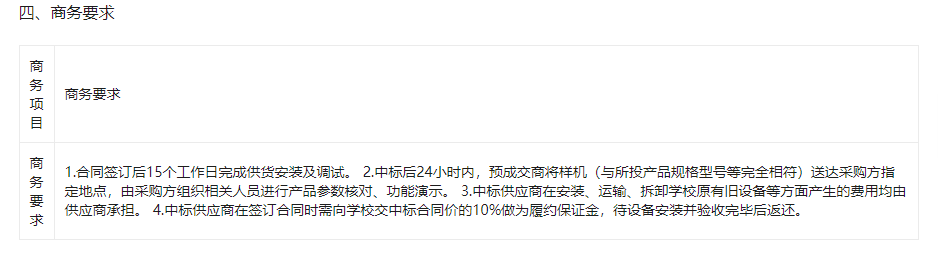 四、商务要求

| 商务项目 | 商务要求 |
|---|---|
| 商务要求 | 1.合同签订后15个工作日完成供货安装及调试。 2.中标后24小时内，预成交商将样机（与所投产品规格型号等完全相符）送达采购方指定地点，由采购方组织相关人员进行产品参数核对、功能演示。 3.中标供应商在安装、运输、拆卸学校原有旧设备等方面产生的费用均由供应商承担。 4.中标供应商在签订合同时需向学校交中标合同价的10%做为履约保证金，待设备安装并验收完毕后返还。 |